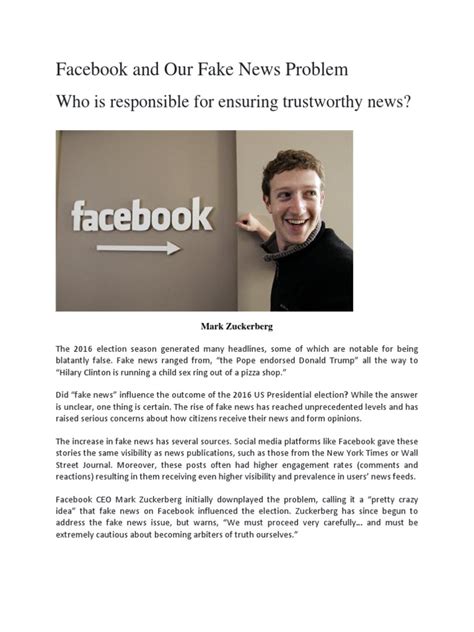 Facebook and Our Fake News Problem

Who is responsible for ensuring trustworthy news?

facebook

Mark Zuckerberg

The 2016 election season generated many headlines, some of which are notable for being blatantly false. Fake news ranged from, "the Pope endorsed Donald Trump" all the way to "Hilary Clinton is running a child sex ring out of a pizza shop."

Did "fake news" influence the outcome of the 2016 US Presidential election? While the answer is unclear, one thing is certain. The rise of fake news has reached unprecedented levels and has raised serious concerns about how citizens receive their news and form opinions.

The increase in fake news has several sources. Social media platforms like Facebook gave these stories the same visibility as news publications, such as those from the New York Times or Wall Street Journal. Moreover, these posts often had higher engagement rates (comments and reactions) resulting in them receiving even higher visibility and prevalence in users' news feeds.

Facebook CEO Mark Zuckerberg initially downplayed the problem, calling it a "pretty crazy idea" that fake news on Facebook influenced the election. Zuckerberg has since begun to address the fake news issue, but warns, "We must proceed very carefully... and must be extremely cautious about becoming arbiters of truth ourselves."